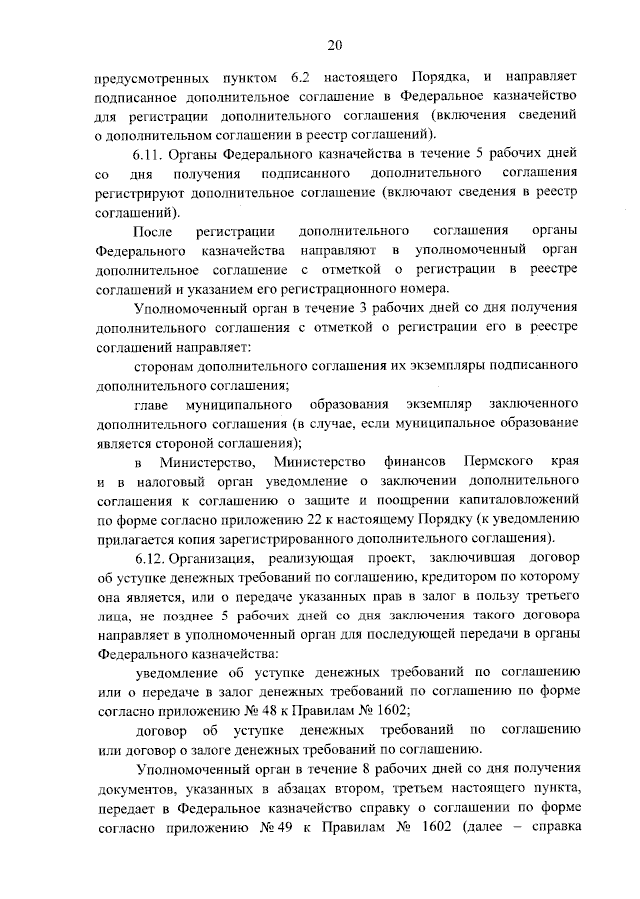 20

предусмотренных пунктом 6.2 настоящего Порядка, и направляет подписанное дополнительное соглашение в Федеральное казначейство для регистрации дополнительного соглашения (включения сведений о дополнительном соглашении в реестр соглашений).

6.11. Органы Федерального казначейства в течение 5 рабочих дней со дня получения подписанного дополнительного соглашения регистрируют дополнительное соглашение (включают сведения в реестр соглашений).

После регистрации дополнительного соглашения органы Федерального казначейства направляют в уполномоченный орган дополнительное соглашение с отметкой о регистрации в реестре соглашений и указанием его регистрационного номера.

Уполномоченный орган в течение 3 рабочих дней со дня получения дополнительного соглашения с отметкой о регистрации его в реестре соглашений направляет:

сторонам дополнительного соглашения их экземпляры подписанного дополнительного соглашения;

главе муниципального образования экземпляр заключенного дополнительного соглашения (в случае, если муниципальное образование является стороной соглашения);

в Министерство, Министерство финансов Пермского края и в налоговый орган уведомление о заключении дополнительного соглашения к соглашению о защите и поощрении капиталовложений по форме согласно приложению 22 к настоящему Порядку (к уведомлению прилагается копия зарегистрированного дополнительного соглашения).

6.12. Организация, реализующая проект, заключившая договор об уступке денежных требований по соглашению, кредитором по которому она является, или о передаче указанных прав в залог в пользу третьего лица, не позднее 5 рабочих дней со дня заключения такого договора направляет в уполномоченный орган для последующей передачи в органы Федерального казначейства:

уведомление об уступке денежных требований по соглашению или о передаче в залог денежных требований по соглашению по форме согласно приложению № 48 к Правилам № 1602;

договор об уступке денежных требований по соглашению или договор о залоге денежных требований по соглашению.

Уполномоченный орган в течение 8 рабочих дней со дня получения документов, указанных в абзацах втором, третьем настоящего пункта, передает в Федеральное казначейство справку о соглашении по форме согласно приложению № 49 к Правилам № 1602 (далее – справка